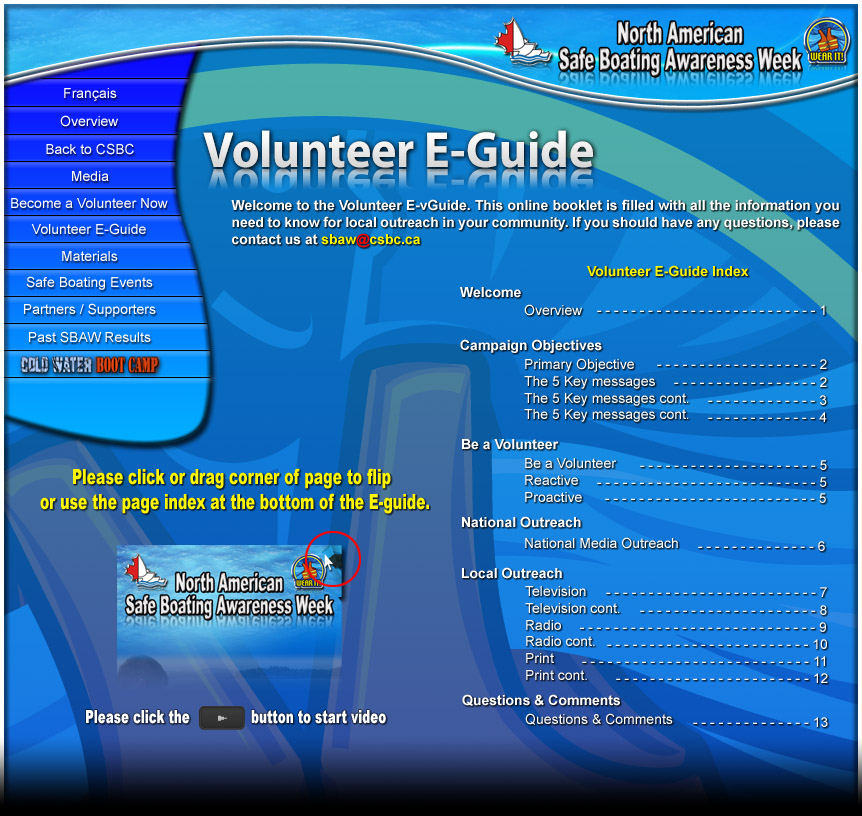 North American
Safe Boating Awareness Week
WEAR IT!

Français
Overview
Back to CSBC
Media
Become a Volunteer Now
Volunteer E-Guide
Materials
Safe Boating Events
Partners / Supporters
Past SBAW Results
COLD WATER BOOT CAMP

Volunteer E-Guide

Welcome to the Volunteer E-vGuide. This online booklet is filled with all the information you need to know for local outreach in your community. If you should have any questions, please contact us at sbaw@csbc.ca

Please click or drag corner of page to flip or use the page index at the bottom of the E-guide.

North American
Safe Boating Awareness Week
WEAR IT!

Please click the button to start video

Volunteer E-Guide Index
Welcome
Overview 1

Campaign Objectives
Primary Objective 2
The 5 Key messages 2
The 5 Key messages cont. 3
The 5 Key messages cont. 4

Be a Volunteer
Be a Volunteer 5
Reactive 5
Proactive 5

National Outreach
National Media Outreach 6

Local Outreach
Television 7
Television cont. 8
Radio 9
Radio cont. 10
Print 11
Print cont. 12

Questions & Comments
Questions & Comments 13